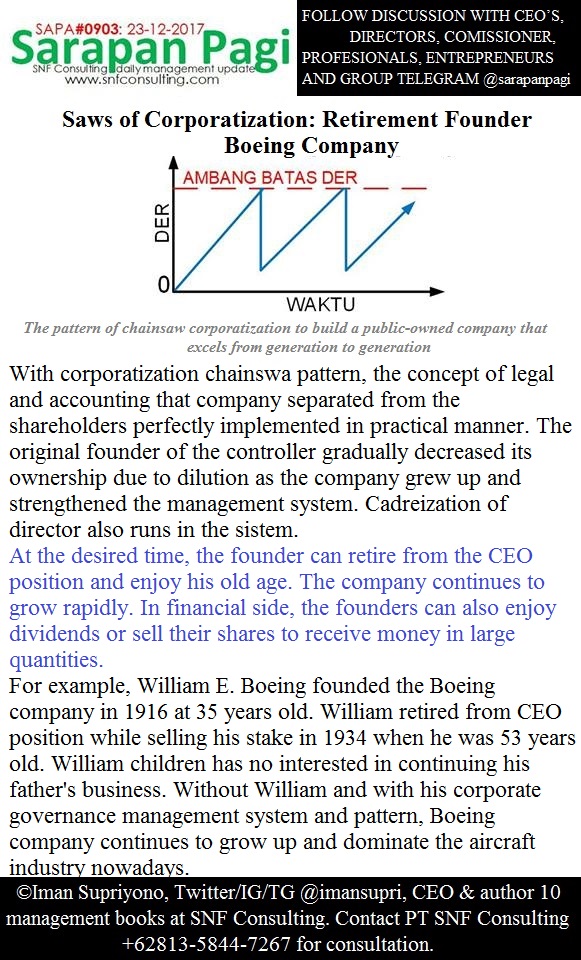 SAPA#0903: 23-12-2017
Sarapan Pagi
SNF Consulting daily management update
www.snfconsulting.com

FOLLOW DISCUSSION WITH CEO'S, DIRECTORS, COMISSIONER, PROFESIONALS, ENTREPRENEURS AND GROUP TELEGRAM @sarapanpagi

Saws of Corporatization: Retirement Founder Boeing Company

AMBANG BATAS DER
DER
0
WAKTU

The pattern of chainsaw corporatization to build a public-owned company that excels from generation to generation

With corporatization chainswa pattern, the concept of legal and accounting that company separated from the shareholders perfectly implemented in practical manner. The original founder of the controller gradually decreased its ownership due to dilution as the company grew up and strengthened the management system. Cadreization of director also runs in the sistem.

At the desired time, the founder can retire from the CEO position and enjoy his old age. The company continues to grow rapidly. In financial side, the founders can also enjoy dividends or sell their shares to receive money in large quantities.

For example, William E. Boeing founded the Boeing company in 1916 at 35 years old. William retired from CEO position while selling his stake in 1934 when he was 53 years old. William children has no interested in continuing his father's business. Without William and with his corporate governance management system and pattern, Boeing company continues to grow up and dominate the aircraft industry nowadays.

©Iman Supriyono, Twitter/IG/TG @imansupri, CEO & author 10 management books at SNF Consulting. Contact PT SNF Consulting +62813-5844-7267 for consultation.